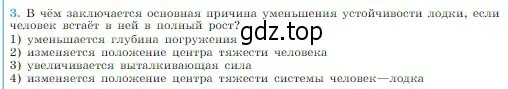 3. В чём заключается основная причина уменьшения устойчивости лодки, если человек встаёт в ней в полный рост?
1) уменьшается глубина погружения gdz.top
2) изменяется положение центра тяжести человека
3) увеличивается выталкивающая сила
4) изменяется положение центра тяжести системы человек—лодка